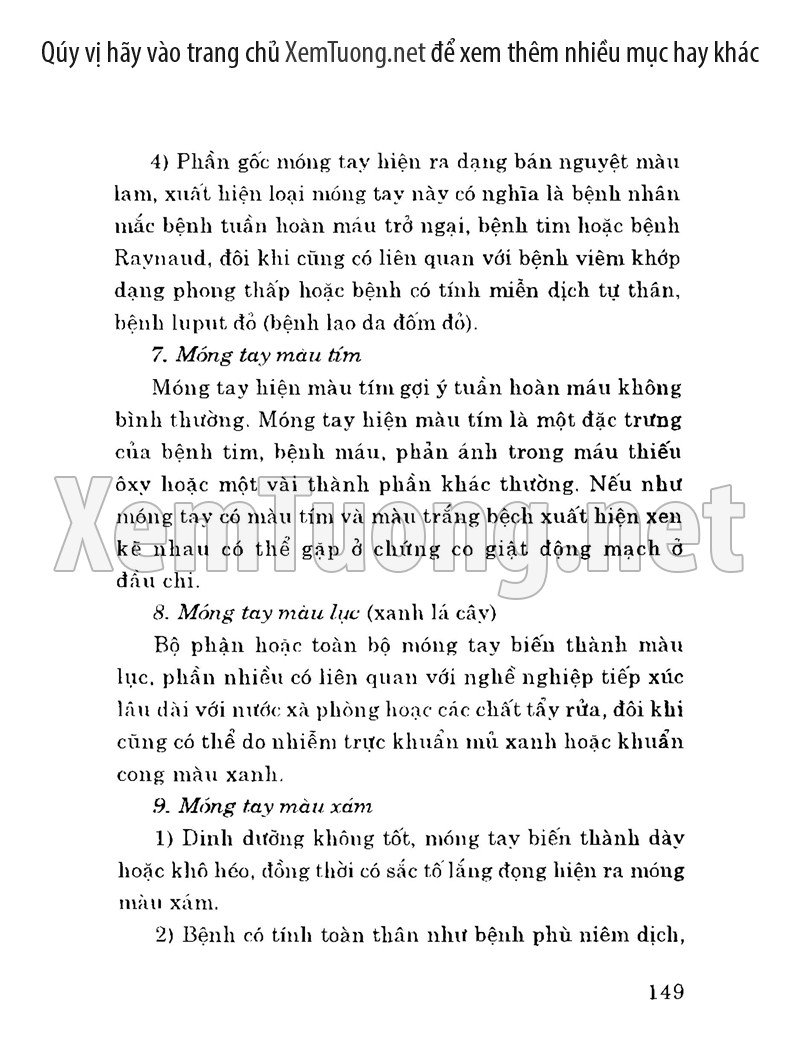 Qúy vị hãy vào trang chủ XemTuong.net để xem thêm nhiều mục hay khác

4) Phần gốc móng tay hiện ra dạng bán nguyệt màu lam, xuất hiện loại móng tay này có nghĩa là bệnh nhân mắc bệnh tuần hoàn máu trở ngại, bệnh tim hoặc bệnh Raynaud, đôi khi cũng có liên quan với bệnh viêm khớp dạng phong thấp hoặc bệnh có tính miễn dịch tự thân, bệnh luput đỏ (bệnh lao da đốm đỏ).

7. Móng tay màu tím

Móng tay hiện màu tím gợi ý tuần hoàn máu không bình thường. Móng tay hiện màu tím là một đặc trưng của bệnh tim, bệnh máu, phản ánh trong máu thiếu ôxy hoặc một vài thành phần khác thường. Nếu như móng tay có màu tím và màu trắng bệch xuất hiện xen kẽ nhau có thể gặp ở chứng co giật động mạch ở đầu chi.

XemTuong.net

8. Móng tay màu lục (xanh lá cây)

Bộ phận hoặc toàn bộ móng tay biến thành màu lục, phần nhiều có liên quan với nghề nghiệp tiếp xúc lâu dài với nước xà phòng hoặc các chất tẩy rửa, đôi khi cũng có thể do nhiễm trực khuẩn mủ xanh hoặc khuẩn cong màu xanh.

9. Móng tay màu xám

1) Dinh dưỡng không tốt, móng tay biến thành dày hoặc khô héo, đồng thời có sắc tố lắng đọng hiện ra móng màu xám.

2) Bệnh có tính toàn thân như bệnh phù niêm dịch,

149